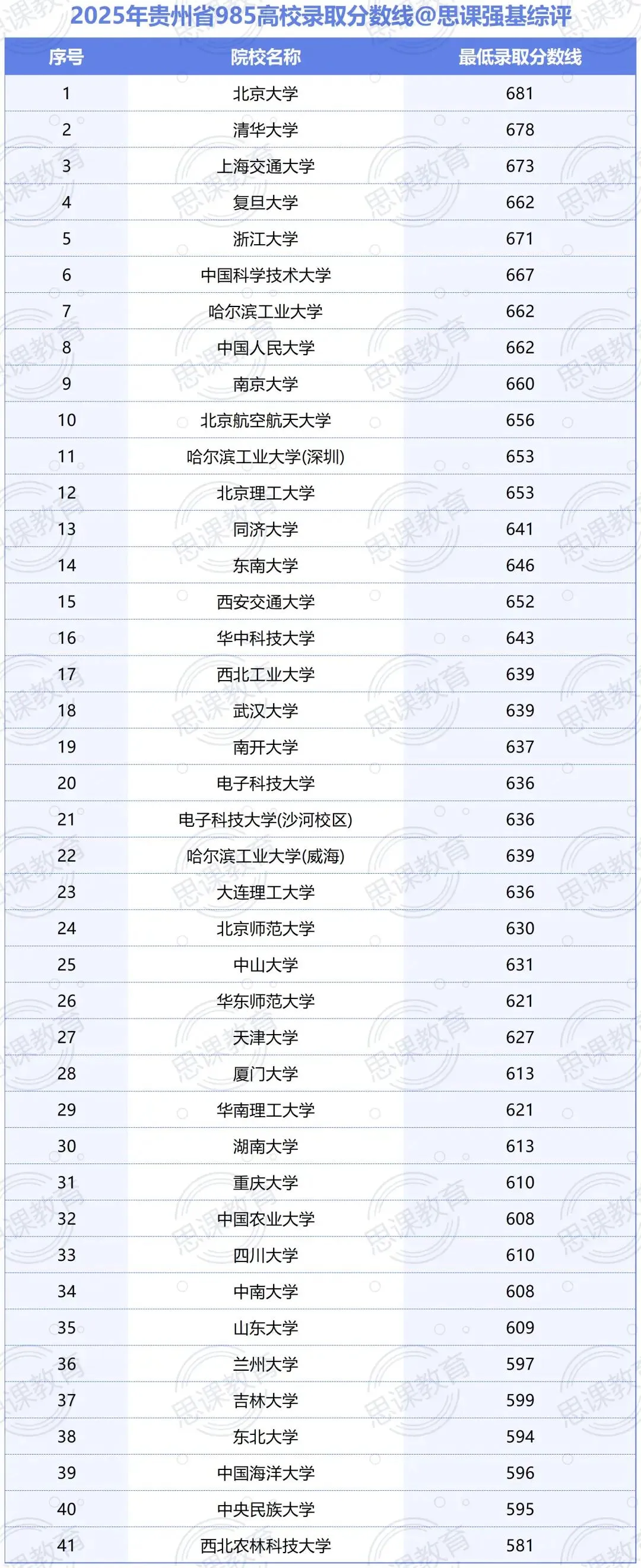 2025年贵州省985高校录取分数线@思课强基综评

| 序号 | 院校名称 | 最低录取分数线 |
|---|---|---|
| 1 | 北京大学 | 681 |
| 2 | 清华大学 | 678 |
| 3 | 上海交通大学 | 673 |
| 4 | 复旦大学 | 662 |
| 5 | 浙江大学 | 671 |
| 6 | 中国科学技术大学 | 667 |
| 7 | 哈尔滨工业大学 | 662 |
| 8 | 中国人民大学 | 662 |
| 9 | 南京大学 | 660 |
| 10 | 北京航空航天大学 | 656 |
| 11 | 哈尔滨工业大学(深圳) | 653 |
| 12 | 北京理工大学 | 653 |
| 13 | 同济大学 | 641 |
| 14 | 东南大学 | 646 |
| 15 | 西安交通大学 | 652 |
| 16 | 华中科技大学 | 643 |
| 17 | 西北工业大学 | 639 |
| 18 | 武汉大学 | 639 |
| 19 | 南开大学 | 637 |
| 20 | 电子科技大学 | 636 |
| 21 | 电子科技大学(沙河校区) | 636 |
| 22 | 哈尔滨工业大学(威海) | 639 |
| 23 | 大连理工大学 | 636 |
| 24 | 北京师范大学 | 630 |
| 25 | 中山大学 | 631 |
| 26 | 华东师范大学 | 621 |
| 27 | 天津大学 | 627 |
| 28 | 厦门大学 | 613 |
| 29 | 华南理工大学 | 621 |
| 30 | 湖南大学 | 613 |
| 31 | 重庆大学 | 610 |
| 32 | 中国农业大学 | 608 |
| 33 | 四川大学 | 610 |
| 34 | 中南大学 | 608 |
| 35 | 山东大学 | 609 |
| 36 | 兰州大学 | 597 |
| 37 | 吉林大学 | 599 |
| 38 | 东北大学 | 594 |
| 39 | 中国海洋大学 | 596 |
| 40 | 中央民族大学 | 595 |
| 41 | 西北农林科技大学 | 581 |

思课教育